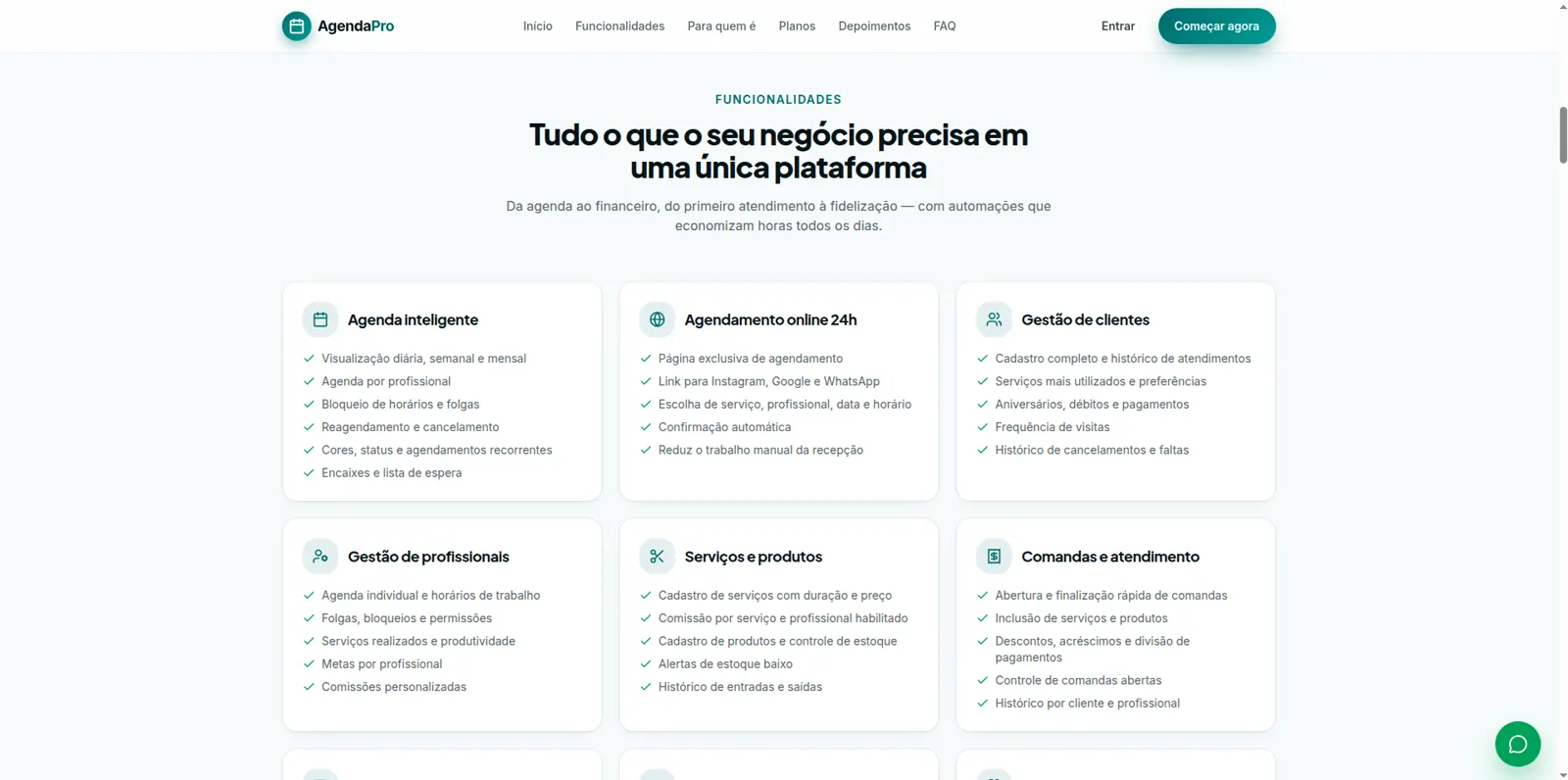 AgendaPro

Início Funcionalidades Para quem é Planos Depoimentos FAQ

Entrar

Começar agora

FUNCIONALIDADES

Tudo o que o seu negócio precisa em uma única plataforma

Da agenda ao financeiro, do primeiro atendimento à fidelização — com automações que economizam horas todos os dias.

Agenda inteligente

Visualização diária, semanal e mensal
Agenda por profissional
Bloqueio de horários e folgas
Reagendamento e cancelamento
Cores, status e agendamentos recorrentes
Encaixes e lista de espera

Agendamento online 24h

Página exclusiva de agendamento
Link para Instagram, Google e WhatsApp
Escolha de serviço, profissional, data e horário
Confirmação automática
Reduz o trabalho manual da recepção

Gestão de clientes

Cadastro completo e histórico de atendimentos
Serviços mais utilizados e preferências
Aniversários, débitos e pagamentos
Frequência de visitas
Histórico de cancelamentos e faltas

Gestão de profissionais

Agenda individual e horários de trabalho
Folgas, bloqueios e permissões
Serviços realizados e produtividade
Metas por profissional
Comissões personalizadas

Serviços e produtos

Cadastro de serviços com duração e preço
Comissão por serviço e profissional habilitado
Cadastro de produtos e controle de estoque
Alertas de estoque baixo
Histórico de entradas e saídas

Comandas e atendimento

Abertura e finalização rápida de comandas
Inclusão de serviços e produtos
Descontos, acréscimos e divisão de pagamentos
Controle de comandas abertas
Histórico por cliente e profissional